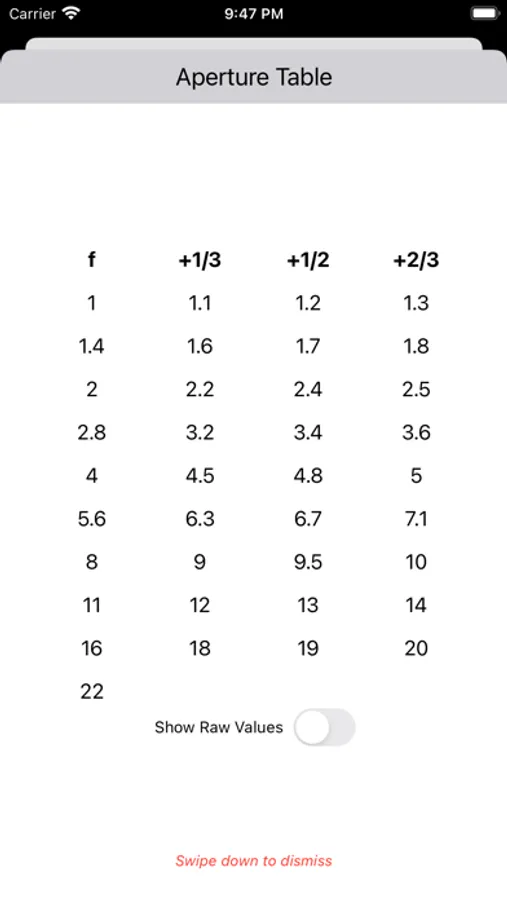 Carrier 9:47 PM

Aperture Table

| f | +1/3 | +1/2 | +2/3 |
|---|---|---|---|
| 1 | 1.1 | 1.2 | 1.3 |
| 1.4 | 1.6 | 1.7 | 1.8 |
| 2 | 2.2 | 2.4 | 2.5 |
| 2.8 | 3.2 | 3.4 | 3.6 |
| 4 | 4.5 | 4.8 | 5 |
| 5.6 | 6.3 | 6.7 | 7.1 |
| 8 | 9 | 9.5 | 10 |
| 11 | 12 | 13 | 14 |
| 16 | 18 | 19 | 20 |
| 22 | | | |

Show Raw Values

Swipe down to dismiss